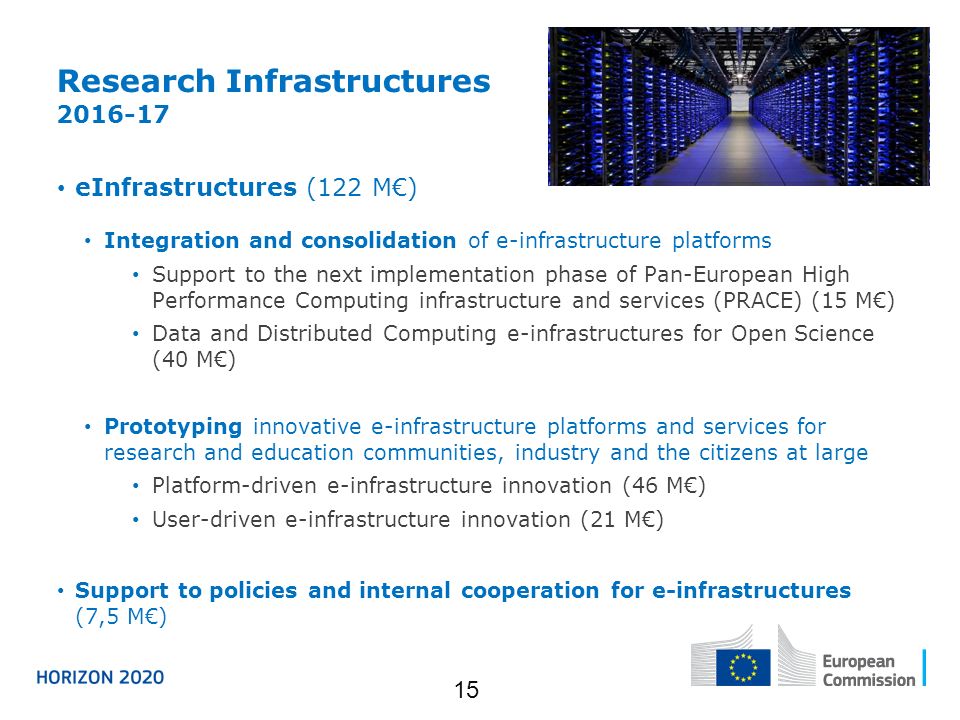 Research Infrastructures
2016-17

• eInfrastructures (122 M€)

• Integration and consolidation of e-infrastructure platforms
  • Support to the next implementation phase of Pan-European High Performance Computing infrastructure and services (PRACE) (15 M€)
  • Data and Distributed Computing e-infrastructures for Open Science (40 M€)

• Prototyping innovative e-infrastructure platforms and services for research and education communities, industry and the citizens at large
  • Platform-driven e-infrastructure innovation (46 M€)
  • User-driven e-infrastructure innovation (21 M€)

• Support to policies and internal cooperation for e-infrastructures (7,5 M€)

HORIZON 2020

15

European Commission